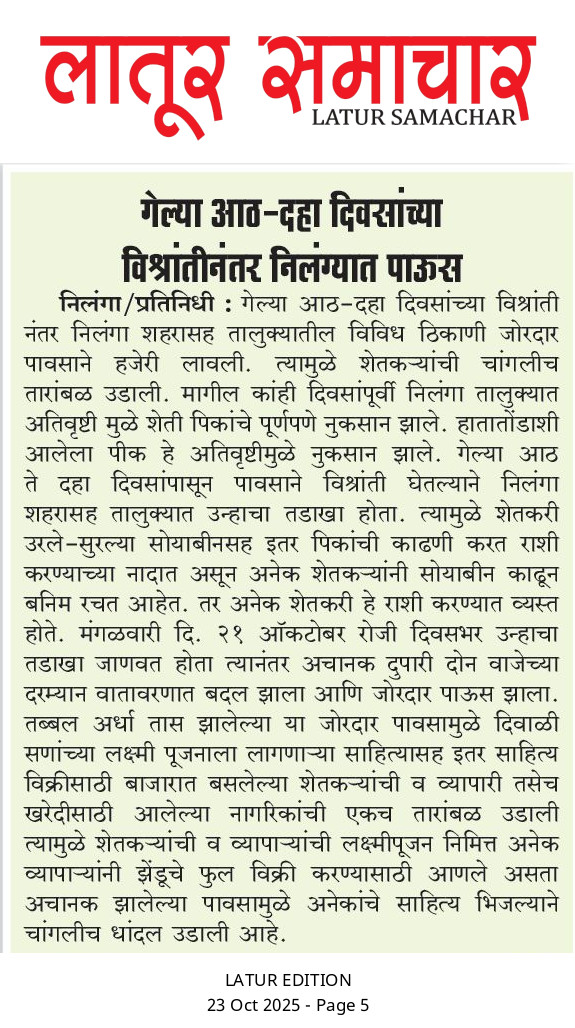 लातूर समाचार
LATUR SAMACHAR

गेल्या आठ-दहा दिवसांच्या विश्रांतीनंतर निलंग्यात पाऊस

निलंगा/प्रतिनिधी : गेल्या आठ-दहा दिवसांच्या विश्रांती नंतर निलंगा शहरासह तालुक्यातील विविध ठिकाणी जोरदार पावसाने हजेरी लावली. त्यामुळे शेतकऱ्यांची चांगलीच तारांबळ उडाली. मागील कांही दिवसांपूर्वी निलंगा तालुक्यात अतिवृष्टी मुळे शेती पिकांचे पूर्णपणे नुकसान झाले. हातातोंडाशी आलेला पीक हे अतिवृष्टीमुळे नुकसान झाले. गेल्या आठ ते दहा दिवसांपासून पावसाने विश्रांती घेतल्याने निलंगा शहरासह तालुक्यात उन्हाचा तडाखा होता. त्यामुळे शेतकरी उरले-सुरल्या सोयाबीनसह इतर पिकांची काढणी करत राशी करण्याच्या नादात असून अनेक शेतकऱ्यांनी सोयाबीन काढून बनिम रचत आहेत. तर अनेक शेतकरी हे राशी करण्यात व्यस्त होते. मंगळवारी दि. २१ ऑक्टोबर रोजी दिवसभर उन्हाचा तडाखा जाणवत होता त्यानंतर अचानक दुपारी दोन वाजेच्या दरम्यान वातावरणात बदल झाला आणि जोरदार पाऊस झाला. तब्बल अर्धा तास झालेल्या या जोरदार पावसामुळे दिवाळी सणांच्या लक्ष्मी पूजनाला लागणाऱ्या साहित्यासह इतर साहित्य विक्रीसाठी बाजारात बसलेल्या शेतकऱ्यांची व व्यापारी तसेच खरेदीसाठी आलेल्या नागरिकांची एकच तारांबळ उडाली त्यामुळे शेतकऱ्यांची व व्यापाऱ्यांची लक्ष्मीपूजन निमित्त अनेक व्यापाऱ्यांनी झेंडूचे फुल विक्री करण्यासाठी आणले असता अचानक झालेल्या पावसामुळे अनेकांचे साहित्य भिजल्याने चांगलीच धांदल उडाली आहे.

LATUR EDITION
23 Oct 2025 - Page 5